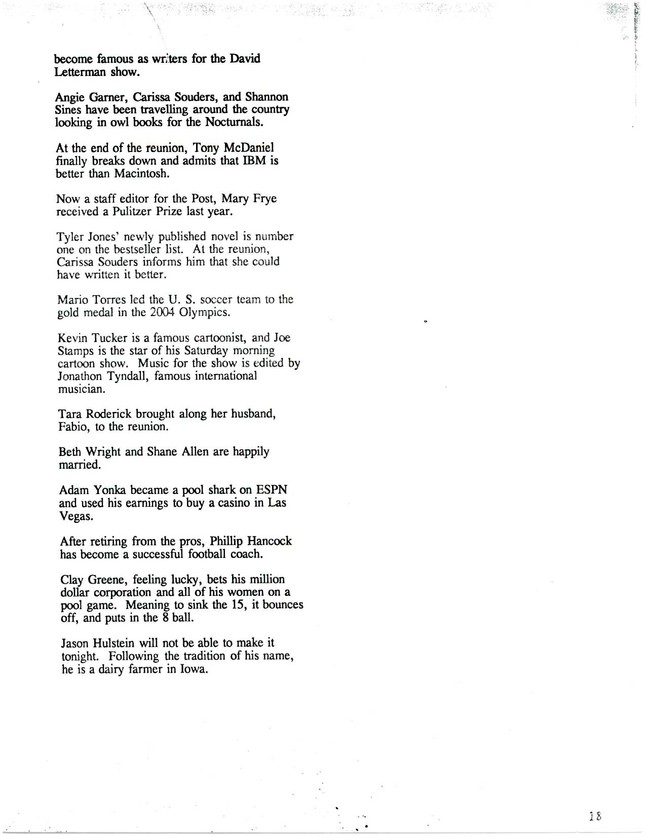 become famous as writers for the David Letterman show.

Angie Garner, Carissa Souders, and Shannon Sines have been travelling around the country looking in owl books for the Nocturnals.

At the end of the reunion, Tony McDaniel finally breaks down and admits that IBM is better than Macintosh.

Now a staff editor for the Post, Mary Frye received a Pulitzer Prize last year.

Tyler Jones' newly published novel is number one on the bestseller list. At the reunion, Carissa Souders informs him that she could have written it better.

Mario Torres led the U. S. soccer team to the gold medal in the 2004 Olympics.

Kevin Tucker is a famous cartoonist, and Joe Stamps is the star of his Saturday morning cartoon show. Music for the show is edited by Jonathon Tyndall, famous international musician.

Tara Roderick brought along her husband, Fabio, to the reunion.

Beth Wright and Shane Allen are happily married.

Adam Yonka became a pool shark on ESPN and used his earnings to buy a casino in Las Vegas.

After retiring from the pros, Phillip Hancock has become a successful football coach.

Clay Greene, feeling lucky, bets his million dollar corporation and all of his women on a pool game. Meaning to sink the 15, it bounces off, and puts in the 8 ball.

Jason Hulstein will not be able to make it tonight. Following the tradition of his name, he is a dairy farmer in Iowa.

18